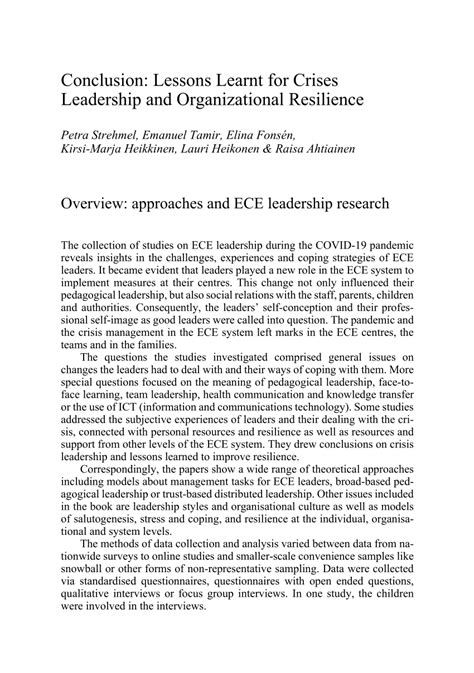 Conclusion: Lessons Learnt for Crises Leadership and Organizational Resilience

Petra Strehmel, Emanuel Tamir, Elina Fonsén, Kirsi-Marja Heikkinen, Lauri Heikonen & Raisa Ahtiainen

Overview: approaches and ECE leadership research

The collection of studies on ECE leadership during the COVID-19 pandemic reveals insights in the challenges, experiences and coping strategies of ECE leaders. It became evident that leaders played a new role in the ECE system to implement measures at their centres. This change not only influenced their pedagogical leadership, but also social relations with the staff, parents, children and authorities. Consequently, the leaders' self-conception and their professional self-image as good leaders were called into question. The pandemic and the crisis management in the ECE system left marks in the ECE centres, the teams and in the families.

The questions the studies investigated comprised general issues on changes the leaders had to deal with and their ways of coping with them. More special questions focused on the meaning of pedagogical leadership, face-to-face learning, team leadership, health communication and knowledge transfer or the use of ICT (information and communications technology). Some studies addressed the subjective experiences of leaders and their dealing with the crisis, connected with personal resources and resilience as well as resources and support from other levels of the ECE system. They drew conclusions on crisis leadership and lessons learned to improve resilience.

Correspondingly, the papers show a wide range of theoretical approaches including models about management tasks for ECE leaders, broad-based pedagogical leadership or trust-based distributed leadership. Other issues included in the book are leadership styles and organisational culture as well as models of salutogenesis, stress and coping, and resilience at the individual, organisational and system levels.

The methods of data collection and analysis varied between data from nationwide surveys to online studies and smaller-scale convenience samples like snowball or other forms of non-representative sampling. Data were collected via standardised questionnaires, questionnaires with open ended questions, qualitative interviews or focus group interviews. In one study, the children were involved in the interviews.